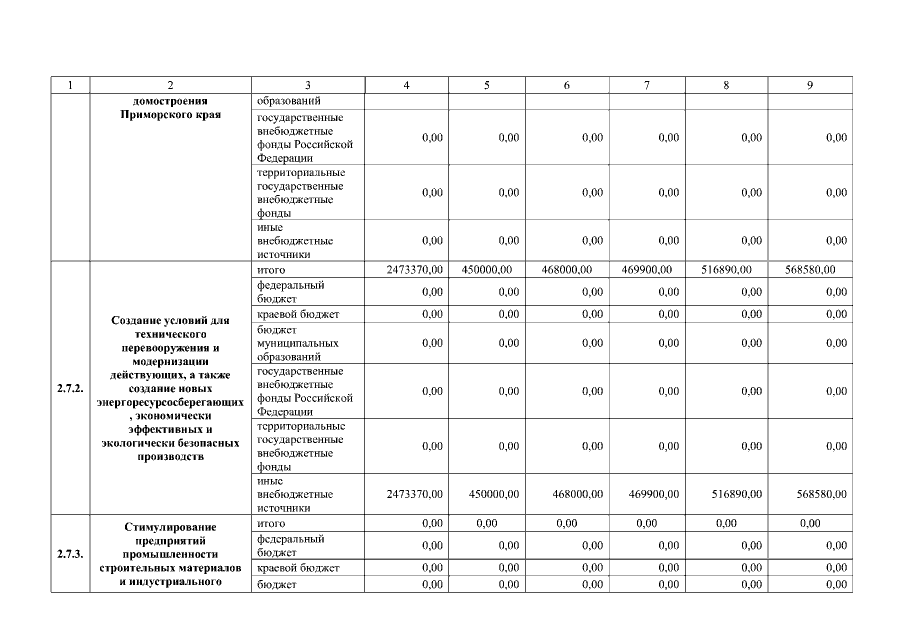 | 1 | 2 | 3 | 4 | 5 | 6 | 7 | 8 | 9 |
|---|---|---|---|---|---|---|---|---|
| | домостроения Приморского края | образований | | | | | | |
| | | государственные внебюджетные фонды Российской Федерации | 0,00 | 0,00 | 0,00 | 0,00 | 0,00 | 0,00 |
| | | территориальные государственные внебюджетные фонды | 0,00 | 0,00 | 0,00 | 0,00 | 0,00 | 0,00 |
| | | иные внебюджетные источники | 0,00 | 0,00 | 0,00 | 0,00 | 0,00 | 0,00 |
| 2.7.2. | Создание условий для технического перевооружения и модернизации действующих, а также создание новых энергоресурсосберегающих , экономически эффективных и экологически безопасных производств | итого | 2473370,00 | 450000,00 | 468000,00 | 469900,00 | 516890,00 | 568580,00 |
| | | федеральный бюджет | 0,00 | 0,00 | 0,00 | 0,00 | 0,00 | 0,00 |
| | | краевой бюджет | 0,00 | 0,00 | 0,00 | 0,00 | 0,00 | 0,00 |
| | | бюджет муниципальных образований | 0,00 | 0,00 | 0,00 | 0,00 | 0,00 | 0,00 |
| | | государственные внебюджетные фонды Российской Федерации | 0,00 | 0,00 | 0,00 | 0,00 | 0,00 | 0,00 |
| | | территориальные государственные внебюджетные фонды | 0,00 | 0,00 | 0,00 | 0,00 | 0,00 | 0,00 |
| | | иные внебюджетные источники | 2473370,00 | 450000,00 | 468000,00 | 469900,00 | 516890,00 | 568580,00 |
| 2.7.3. | Стимулирование предприятий промышленности строительных материалов и индустриального | итого | 0,00 | 0,00 | 0,00 | 0,00 | 0,00 | 0,00 |
| | | федеральный бюджет | 0,00 | 0,00 | 0,00 | 0,00 | 0,00 | 0,00 |
| | | краевой бюджет | 0,00 | 0,00 | 0,00 | 0,00 | 0,00 | 0,00 |
| | | бюджет | 0,00 | 0,00 | 0,00 | 0,00 | 0,00 | 0,00 |